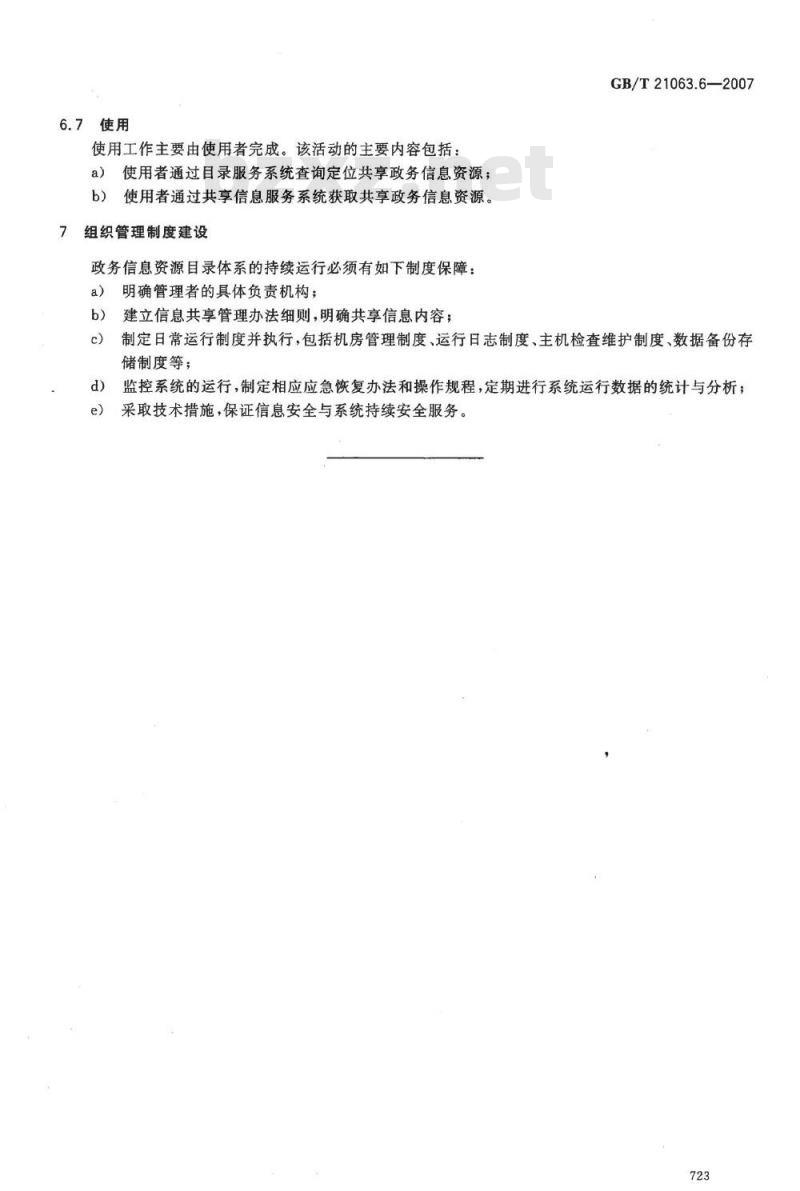 GB/T 21063.6—2007

6.7 使用

使用工作主要由使用者完成。该活动的主要内容包括：

a) 使用者通过目录服务系统查询定位共享政务信息资源；

b) 使用者通过共享信息服务系统获取共享政务信息资源。

7 组织管理制度建设

政务信息资源目录体系的持续运行必须有如下制度保障：

a) 明确管理者的具体负责机构；

b) 建立信息共享管理办法细则，明确共享信息内容；

c) 制定日常运行制度并执行，包括机房管理制度、运行日志制度、主机检查维护制度、数据备份存储制度等；

d) 监控系统的运行，制定相应应急恢复办法和操作规程，定期进行系统运行数据的统计与分析；

e) 采取技术措施，保证信息安全与系统持续安全服务。

723